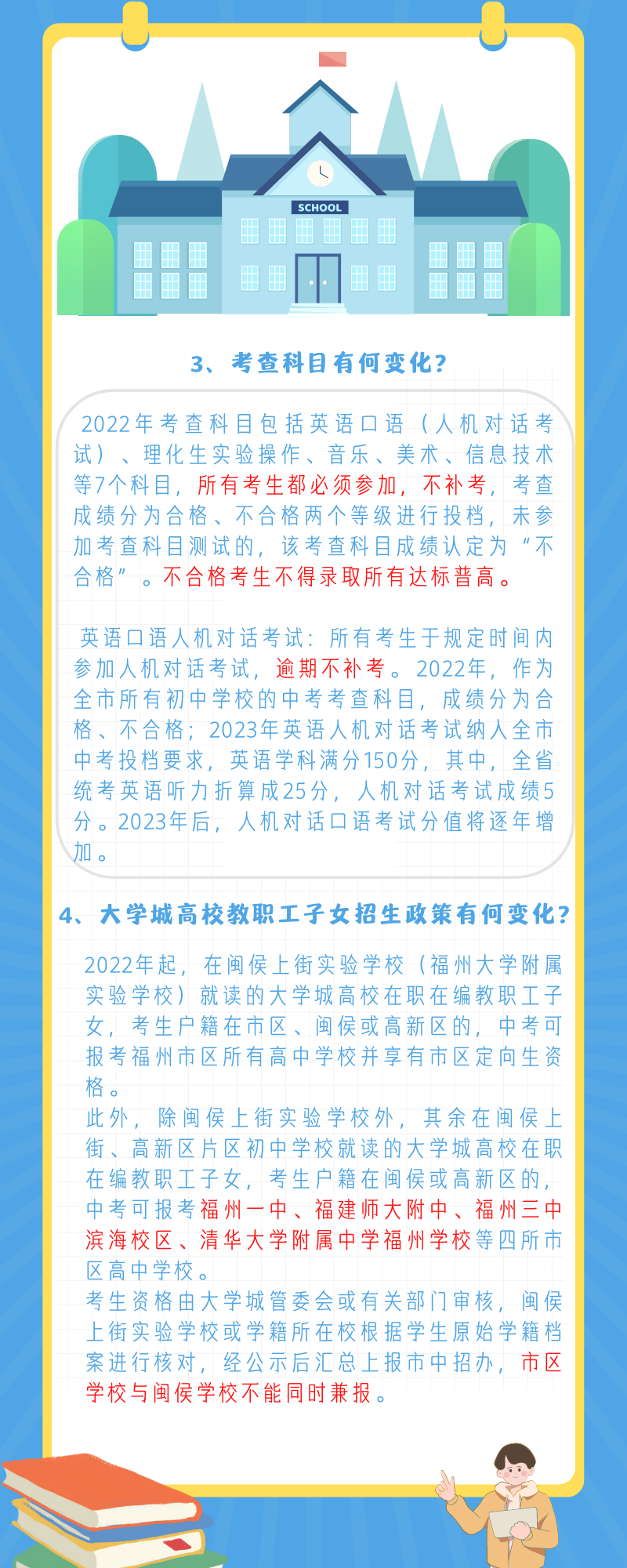 SCHOOL

3、考查科目有何变化?

2022年考查科目包括英语口语（人机对话考试）、理化生实验操作、音乐、美术、信息技术等7个科目，所有考生都必须参加，不补考，考查成绩分为合格、不合格两个等级进行投档，未参加考查科目测试的，该考查科目成绩认定为“不合格”。不合格考生不得录取所有达标普高。

英语口语人机对话考试：所有考生于规定时间内参加人机对话考试，逾期不补考。2022年，作为全市所有初中学校的中考考查科目，成绩分为合格、不合格；2023年英语人机对话考试纳入全市中考投档要求，英语学科满分150分，其中，全省统考英语听力折算成25分，人机对话考试成绩5分。2023年后，人机对话口语考试分值将逐年增加。

4、大学城高校教职工子女招生政策有何变化?

2022年起，在闽侯上街实验学校（福州大学附属实验学校）就读的大学城高校在职在编教职工子女，考生户籍在市区、闽侯或高新区的，中考可报考福州市区所有高中学校并享有市区定向生资格。
此外，除闽侯上街实验学校外，其余在闽侯上街、高新区片区初中学校就读的大学城高校在职在编教职工子女，考生户籍在闽侯或高新区的，中考可报考福州一中、福建师大附中、福州三中滨海校区、清华大学附属中学福州学校等四所市区高中学校。
考生资格由大学城管委会或有关部门审核，闽侯上街实验学校或学籍所在校根据学生原始学籍档案进行核对，经公示后汇总上报市中招办，市区学校与闽侯学校不能同时兼报。